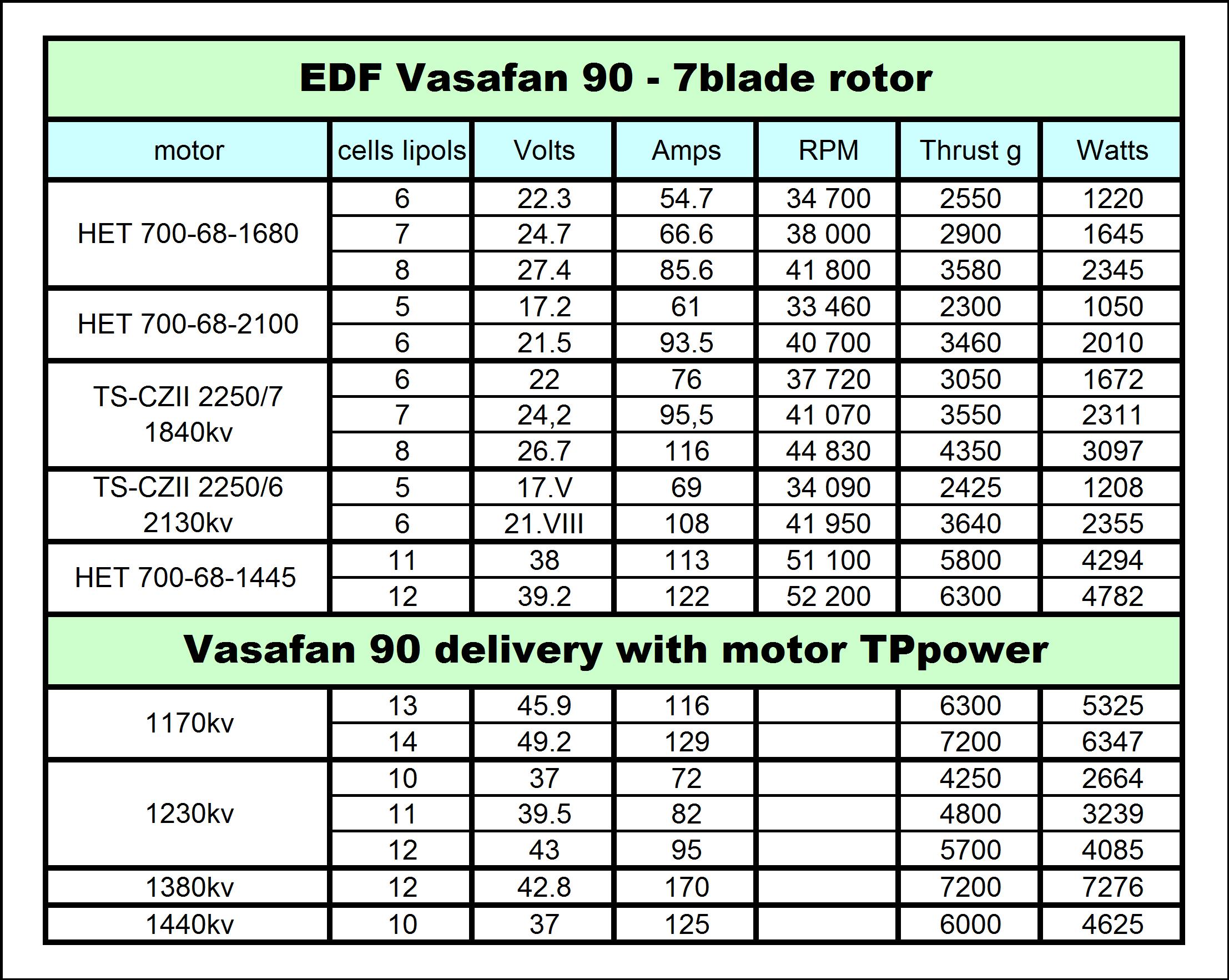 EDF Vasafan 90 - 7blade rotor

| motor | cells lipols | Volts | Amps | RPM | Thrust g | Watts |
|---|---|---|---|---|---|---|
| HET 700-68-1680 | 6 | 22.3 | 54.7 | 34 700 | 2550 | 1220 |
| | 7 | 24.7 | 66.6 | 38 000 | 2900 | 1645 |
| | 8 | 27.4 | 85.6 | 41 800 | 3580 | 2345 |
| HET 700-68-2100 | 5 | 17.2 | 61 | 33 460 | 2300 | 1050 |
| | 6 | 21.5 | 93.5 | 40 700 | 3460 | 2010 |
| TS-CZII 2250/7 1840kv | 6 | 22 | 76 | 37 720 | 3050 | 1672 |
| | 7 | 24,2 | 95,5 | 41 070 | 3550 | 2311 |
| | 8 | 26.7 | 116 | 44 830 | 4350 | 3097 |
| TS-CZII 2250/6 2130kv | 5 | 17.V | 69 | 34 090 | 2425 | 1208 |
| | 6 | 21.VIII | 108 | 41 950 | 3640 | 2355 |
| HET 700-68-1445 | 11 | 38 | 113 | 51 100 | 5800 | 4294 |
| | 12 | 39.2 | 122 | 52 200 | 6300 | 4782 |

Vasafan 90 delivery with motor TPpower

| | | | | | | |
|---|---|---|---|---|---|---|
| 1170kv | 13 | 45.9 | 116 | | 6300 | 5325 |
| | 14 | 49.2 | 129 | | 7200 | 6347 |
| 1230kv | 10 | 37 | 72 | | 4250 | 2664 |
| | 11 | 39.5 | 82 | | 4800 | 3239 |
| | 12 | 43 | 95 | | 5700 | 4085 |
| 1380kv | 12 | 42.8 | 170 | | 7200 | 7276 |
| 1440kv | 10 | 37 | 125 | | 6000 | 4625 |